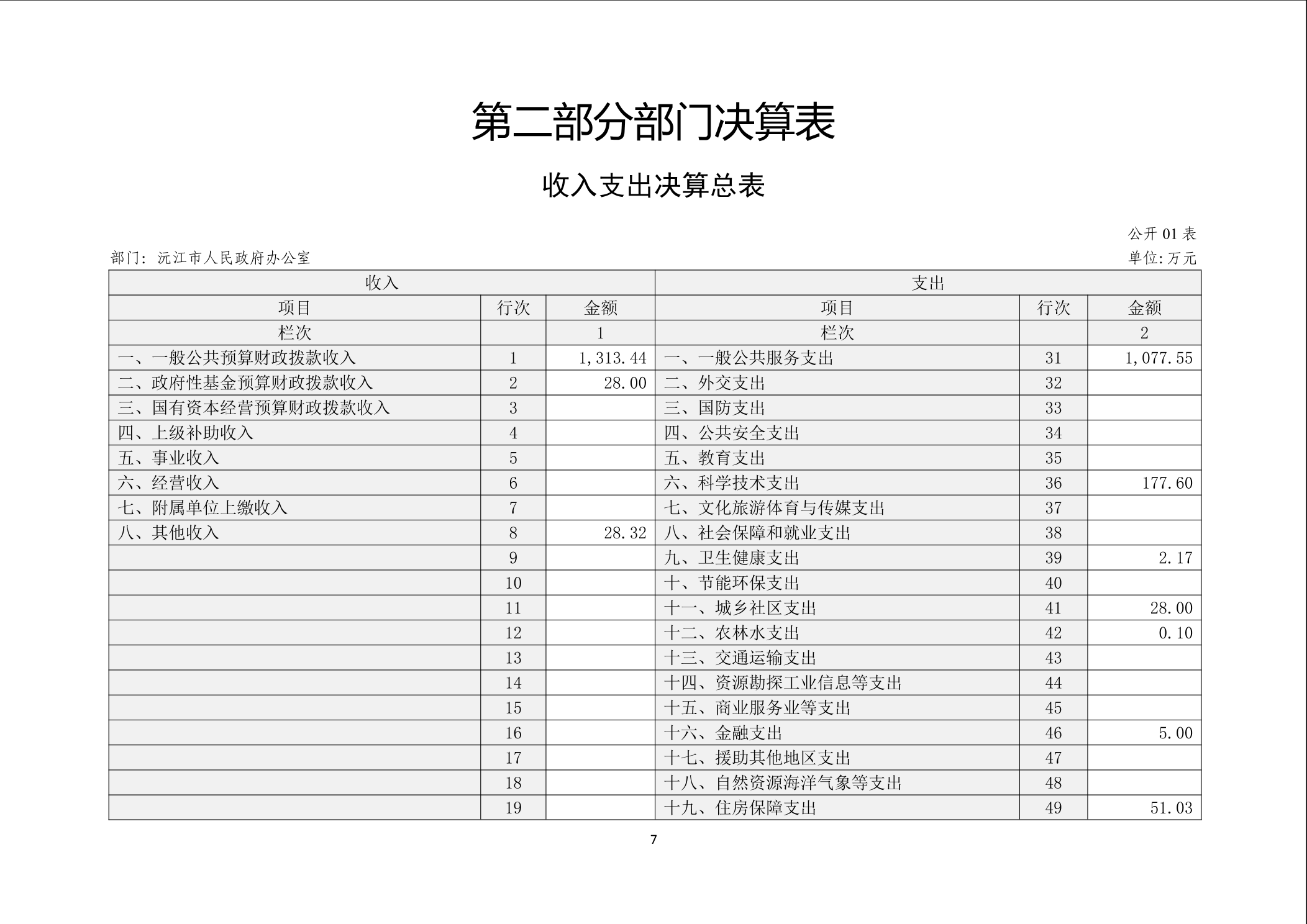 第二部分部门决算表

收入支出决算总表

公开 01 表

部门：沅江市人民政府办公室

单位:万元

| 收入 | | | 支出 | | |
|---|---|---|---|---|---|
| 项目 | 行次 | 金额 | 项目 | 行次 | 金额 |
| 栏次 | | 1 | 栏次 | | 2 |
| 一、一般公共预算财政拨款收入 | 1 | 1,313.44 | 一、一般公共服务支出 | 31 | 1,077.55 |
| 二、政府性基金预算财政拨款收入 | 2 | 28.00 | 二、外交支出 | 32 | |
| 三、国有资本经营预算财政拨款收入 | 3 | | 三、国防支出 | 33 | |
| 四、上级补助收入 | 4 | | 四、公共安全支出 | 34 | |
| 五、事业收入 | 5 | | 五、教育支出 | 35 | |
| 六、经营收入 | 6 | | 六、科学技术支出 | 36 | 177.60 |
| 七、附属单位上缴收入 | 7 | | 七、文化旅游体育与传媒支出 | 37 | |
| 八、其他收入 | 8 | 28.32 | 八、社会保障和就业支出 | 38 | |
| | 9 | | 九、卫生健康支出 | 39 | 2.17 |
| | 10 | | 十、节能环保支出 | 40 | |
| | 11 | | 十一、城乡社区支出 | 41 | 28.00 |
| | 12 | | 十二、农林水支出 | 42 | 0.10 |
| | 13 | | 十三、交通运输支出 | 43 | |
| | 14 | | 十四、资源勘探工业信息等支出 | 44 | |
| | 15 | | 十五、商业服务业等支出 | 45 | |
| | 16 | | 十六、金融支出 | 46 | 5.00 |
| | 17 | | 十七、援助其他地区支出 | 47 | |
| | 18 | | 十八、自然资源海洋气象等支出 | 48 | |
| | 19 | | 十九、住房保障支出 | 49 | 51.03 |

7